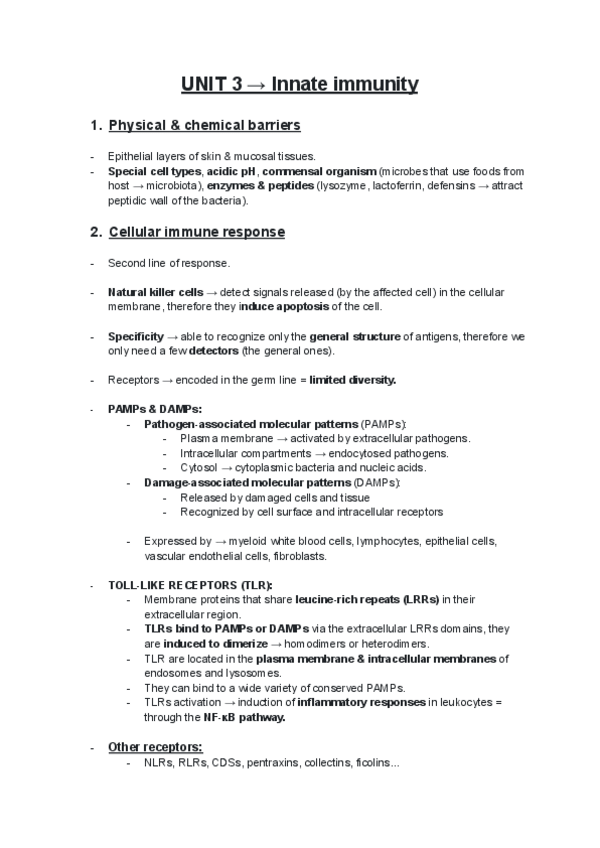 UNIT 3 → Innate immunity

1. Physical & chemical barriers

- Epithelial layers of skin & mucosal tissues.
- Special cell types, acidic pH, commensal organism (microbes that use foods from host → microbiota), enzymes & peptides (lysozyme, lactoferrin, defensins → attract peptidic wall of the bacteria).

2. Cellular immune response

- Second line of response.

- Natural killer cells → detect signals released (by the affected cell) in the cellular membrane, therefore they induce apoptosis of the cell.

- Specificity → able to recognize only the general structure of antigens, therefore we only need a few detectors (the general ones).

- Receptors → encoded in the germ line = limited diversity.

- PAMPs & DAMPs:
 - Pathogen-associated molecular patterns (PAMPs):
 - Plasma membrane → activated by extracellular pathogens.
 - Intracellular compartments → endocytosed pathogens.
 - Cytosol → cytoplasmic bacteria and nucleic acids.
 - Damage-associated molecular patterns (DAMPs):
 - Released by damaged cells and tissue
 - Recognized by cell surface and intracellular receptors

 - Expressed by → myeloid white blood cells, lymphocytes, epithelial cells, vascular endothelial cells, fibroblasts.

- TOLL-LIKE RECEPTORS (TLR):
 - Membrane proteins that share leucine-rich repeats (LRRs) in their extracellular region.
 - TLRs bind to PAMPs or DAMPs via the extracellular LRRs domains, they are induced to dimerize → homodimers or heterodimers.
 - TLR are located in the plasma membrane & intracellular membranes of endosomes and lysosomes.
 - They can bind to a wide variety of conserved PAMPs.
 - TLRs activation → induction of inflammatory responses in leukocytes = through the NF-κB pathway.

- Other receptors:
 - NLRs, RLRs, CDSs, pentraxins, collectins, ficolins...